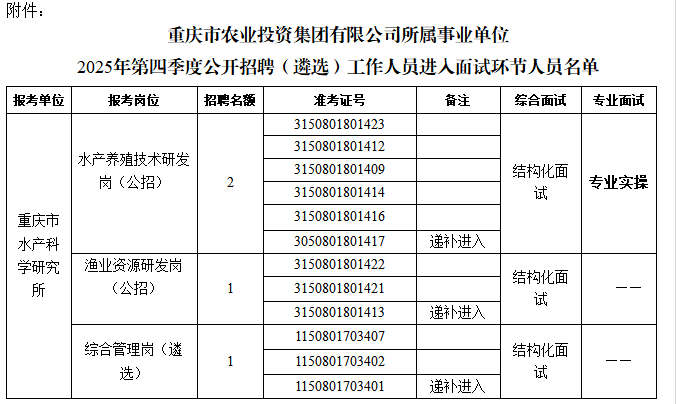 附件：

重庆市农业投资集团有限公司所属事业单位
2025年第四季度公开招聘（遴选）工作人员进入面试环节人员名单

| 报考单位 | 报考岗位 | 招聘名额 | 准考证号 | 备注 | 综合面试 | 专业面试 |
|---|---|---|---|---|---|---|
| 重庆市水产科学研究所 | 水产养殖技术研发岗（公招） | 2 | 3150801801423 | | 结构化面试 | 专业实操 |
| | | | 3150801801412 | | | |
| | | | 3150801801409 | | | |
| | | | 3150801801414 | | | |
| | | | 3150801801416 | | | |
| | | | 3050801801417 | 递补进入 | | |
| | 渔业资源研发岗（公招） | 1 | 3150801801422 | | 结构化面试 | —— |
| | | | 3150801801421 | | | |
| | | | 3150801801413 | 递补进入 | | |
| | 综合管理岗（遴选） | 1 | 1150801703407 | | 结构化面试 | —— |
| | | | 1150801703402 | | | |
| | | | 1150801703401 | 递补进入 | | |